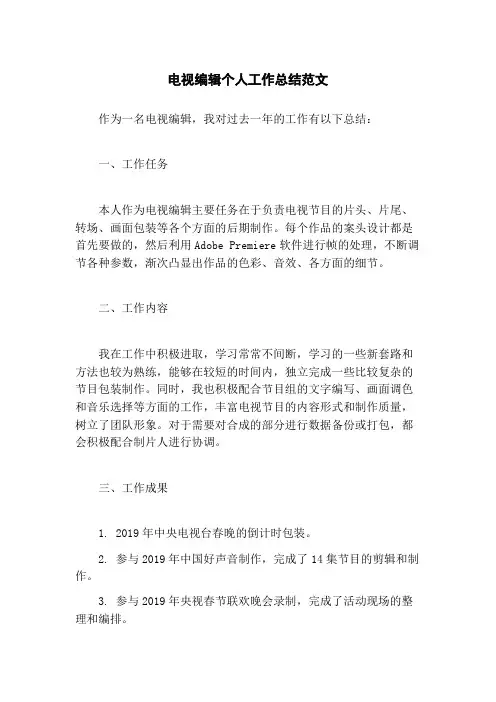 电视编辑个人工作总结范文

作为一名电视编辑，我对过去一年的工作有以下总结：

一、工作任务

本人作为电视编辑主要任务在于负责电视节目的片头、片尾、转场、画面包装等各个方面的后期制作。每个作品的案头设计都是首先要做的，然后利用 Adobe Premiere 软件进行帧的处理，不断调节各种参数，渐次凸显出作品的色彩、音效、各方面的细节。

二、工作内容

我在工作中积极进取，学习常常不间断，学习的一些新套路和方法也较为熟练，能够在较短的时间内，独立完成一些比较复杂的节目包装制作。同时，我也积极配合节目组的文字编写、画面调色和音乐选择等方面的工作，丰富电视节目的内容形式和制作质量，树立了团队形象。对于需要对合成的部分进行数据备份或打包，都会积极配合制片人进行协调。

三、工作成果

1. 2019 年中央电视台春晚的倒计时包装。

2. 参与 2019 年中国好声音制作，完成了 14 集节目的剪辑和制作。

3. 参与 2019 年央视春节联欢晚会录制，完成了活动现场的整理和编排。